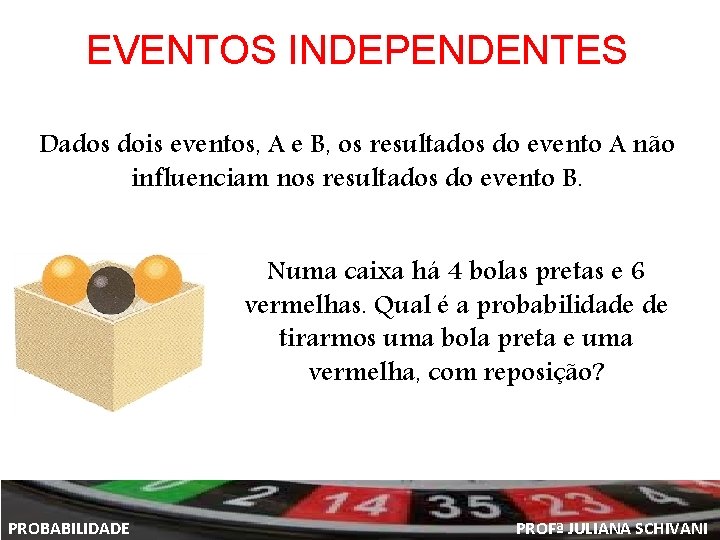 EVENTOS INDEPENDENTES

Dados dois eventos, A e B, os resultados do evento A não influenciam nos resultados do evento B.

Numa caixa há 4 bolas pretas e 6 vermelhas. Qual é a probabilidade de tirarmos uma bola preta e uma vermelha, com reposição?

2 14 35 23 4

PROBABILIDADE

PROFª JULIANA SCHIVANI